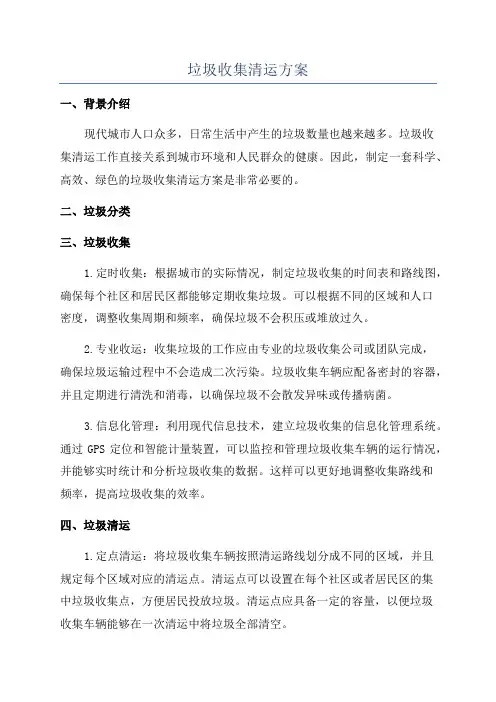 垃圾收集清运方案

一、背景介绍

现代城市人口众多，日常生活中产生的垃圾数量也越来越多。垃圾收集清运工作直接关系到城市环境和人民群众的健康。因此，制定一套科学、高效、绿色的垃圾收集清运方案是非常必要的。

二、垃圾分类

三、垃圾收集

1.定时收集：根据城市的实际情况，制定垃圾收集的时间表和路线图，确保每个社区和居民区都能够定期收集垃圾。可以根据不同的区域和人口密度，调整收集周期和频率，确保垃圾不会积压或堆放过久。

2.专业收运：收集垃圾的工作应由专业的垃圾收集公司或团队完成，确保垃圾运输过程中不会造成二次污染。垃圾收集车辆应配备密封的容器，并且定期进行清洗和消毒，以确保垃圾不会散发异味或传播病菌。

3.信息化管理：利用现代信息技术，建立垃圾收集的信息化管理系统。通过 GPS 定位和智能计量装置，可以监控和管理垃圾收集车辆的运行情况，并能够实时统计和分析垃圾收集的数据。这样可以更好地调整收集路线和频率，提高垃圾收集的效率。

四、垃圾清运

1.定点清运：将垃圾收集车辆按照清运路线划分成不同的区域，并且规定每个区域对应的清运点。清运点可以设置在每个社区或者居民区的集中垃圾收集点，方便居民投放垃圾。清运点应具备一定的容量，以便垃圾收集车辆能够在一次清运中将垃圾全部清空。